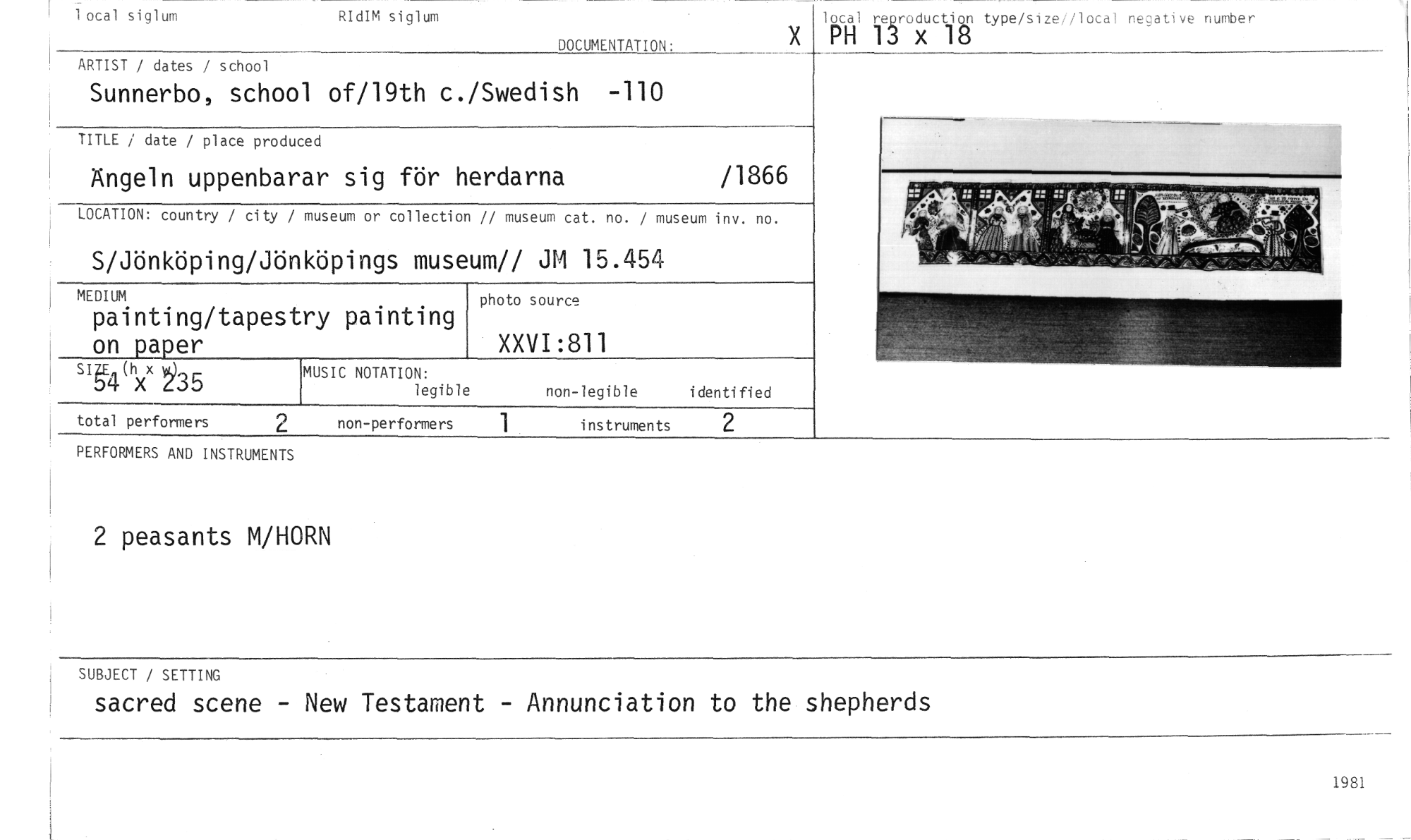 local siglum
RIdIM siglum
DOCUMENTATION:
X

local reproduction type/size//local negative number
PH 13 x 18

ARTIST / dates / school
Sunnerbo, school of/19th c./Swedish -110

TITLE / date / place produced
Ängeln uppenbarar sig för herdarna /1866

LOCATION: country / city / museum or collection // museum cat. no. / museum inv. no.
S/Jönköping/Jönköpings museum// JM 15.454

MEDIUM
painting/tapestry painting on paper

photo source
XXVI:811

SIZE (h x w)
54 x 235

MUSIC NOTATION:
legible non-legible identified

total performers 2 non-performers 1 instruments 2

PERFORMERS AND INSTRUMENTS

2 peasants M/HORN

SUBJECT / SETTING
sacred scene - New Testament - Annunciation to the shepherds

1981